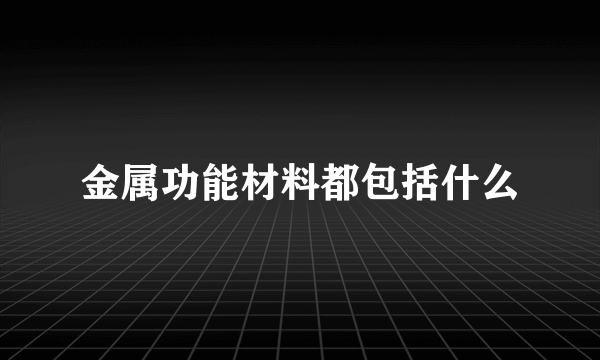 金属功能材料都包括什么